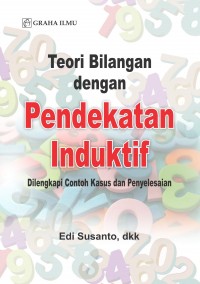 GRAHA ILMU

Teori Bilangan dengan

Pendekatan Induktif

Dilengkapi Contoh Kasus dan Penyelesaian

Edi Susanto, dkk